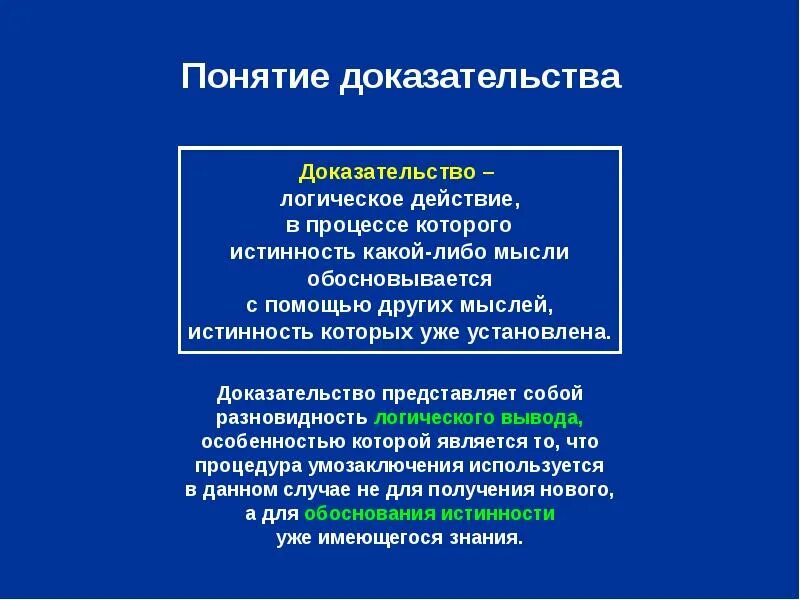 Понятие доказательства

Доказательство – логическое действие, в процессе которого истинность какой-либо мысли обосновывается с помощью других мыслей, истинность которых уже установлена.

Доказательство представляет собой разновидность логического вывода, особенностью которой является то, что процедура умозаключения используется в данном случае не для получения нового, а для обоснования истинности уже имеющегося знания.